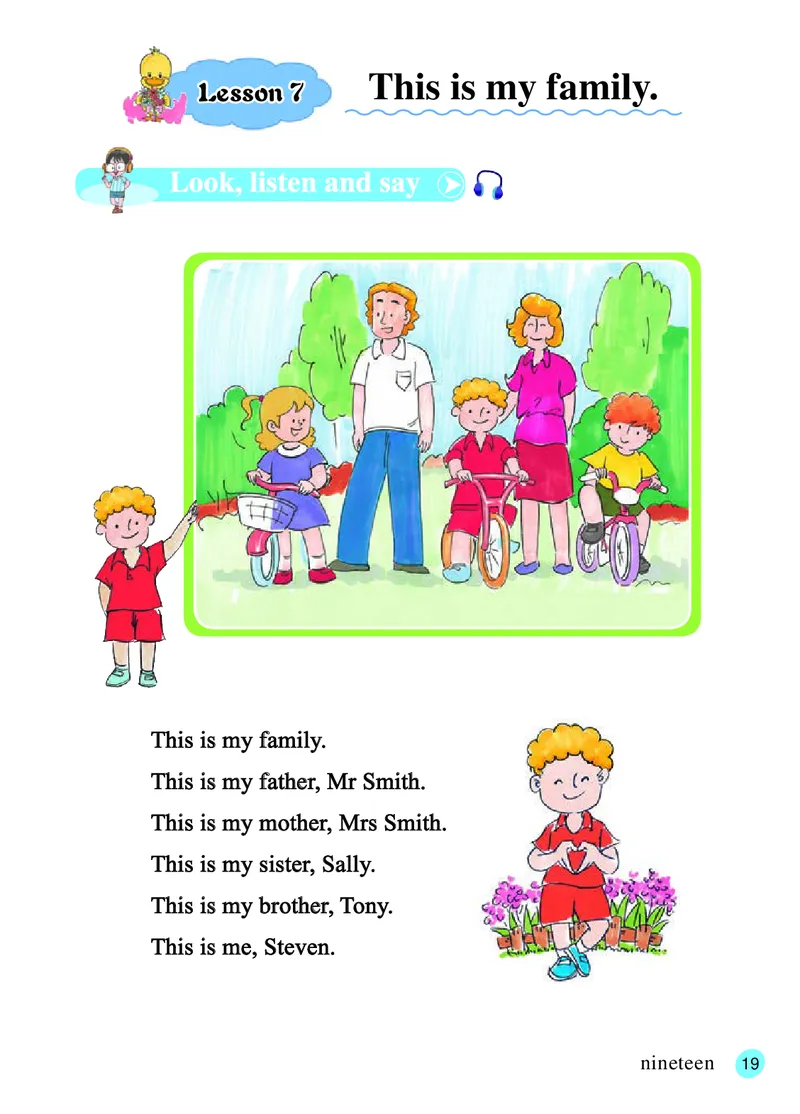 Lesson 7 This is my family.

Look, listen and say

This is my family.
This is my father, Mr Smith.
This is my mother, Mrs Smith.
This is my sister, Sally.
This is my brother, Tony.
This is me, Steven.

nineteen 19